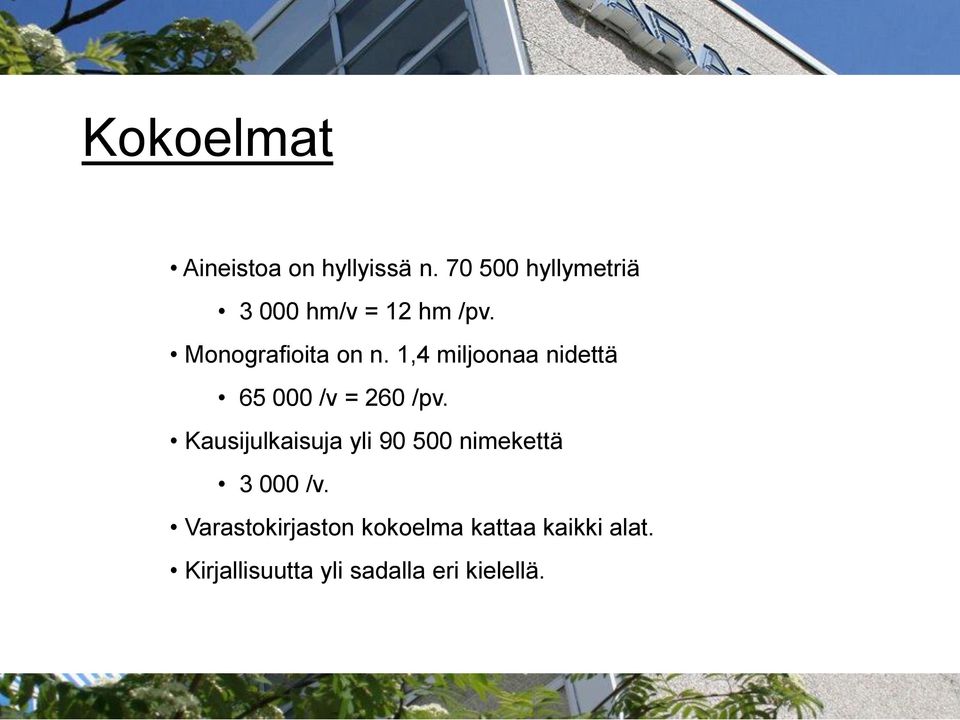 Kokoelmat

• Aineistoa on hyllyissä n. 70 500 hyllymetriä

• 3 000 hm/v = 12 hm /pv.

• Monografioita on n. 1,4 miljoonaa nidettä

• 65 000 /v = 260 /pv.

• Kausijulkaisuja yli 90 500 nimekettä

• 3 000 /v.

• Varastokirjaston kokoelma kattaa kaikki alat.

• Kirjallisuutta yli sadalla eri kielellä.